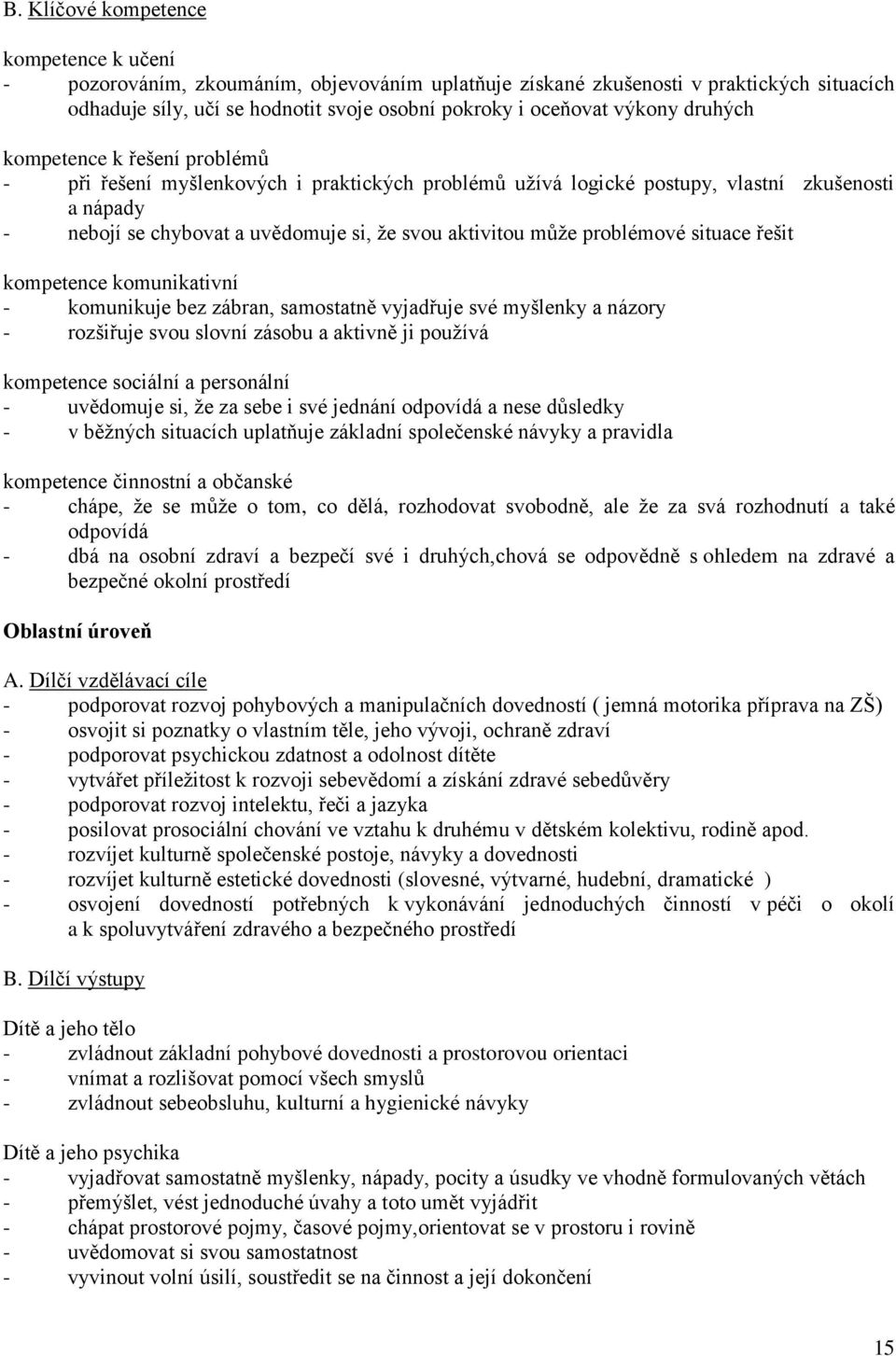 B. Klíčové kompetence

kompetence k učení
- pozorováním, zkoumáním, objevováním uplatňuje získané zkušenosti v praktických situacích odhaduje síly, učí se hodnotit svoje osobní pokroky i oceňovat výkony druhých

kompetence k řešení problémů
- při řešení myšlenkových i praktických problémů užívá logické postupy, vlastní zkušenosti a nápady
- nebojí se chybovat a uvědomuje si, že svou aktivitou může problémové situace řešit

kompetence komunikativní
- komunikuje bez zábran, samostatně vyjadřuje své myšlenky a názory
- rozšiřuje svou slovní zásobu a aktivně ji používá

kompetence sociální a personální
- uvědomuje si, že za sebe i své jednání odpovídá a nese důsledky
- v běžných situacích uplatňuje základní společenské návyky a pravidla

kompetence činnostní a občanské
- chápe, že se může o tom, co dělá, rozhodovat svobodně, ale že za svá rozhodnutí a také odpovídá
- dbá na osobní zdraví a bezpečí své i druhých,chová se odpovědně s ohledem na zdravé a bezpečné okolní prostředí

Oblastní úroveň

A. Dílčí vzdělávací cíle
- podporovat rozvoj pohybových a manipulačních dovedností ( jemná motorika příprava na ZŠ)
- osvojit si poznatky o vlastním těle, jeho vývoji, ochraně zdraví
- podporovat psychickou zdatnost a odolnost dítěte
- vytvářet příležitost k rozvoji sebevědomí a získání zdravé sebedůvěry
- podporovat rozvoj intelektu, řeči a jazyka
- posilovat prosociální chování ve vztahu k druhému v dětském kolektivu, rodině apod.
- rozvíjet kulturně společenské postoje, návyky a dovednosti
- rozvíjet kulturně estetické dovednosti (slovesné, výtvarné, hudební, dramatické )
- osvojení dovedností potřebných k vykonávání jednoduchých činností v péči o okolí a k spoluvytváření zdravého a bezpečného prostředí

B. Dílčí výstupy

Dítě a jeho tělo
- zvládnout základní pohybové dovednosti a prostorovou orientaci
- vnímat a rozlišovat pomocí všech smyslů
- zvládnout sebeobsluhu, kulturní a hygienické návyky

Dítě a jeho psychika
- vyjadřovat samostatně myšlenky, nápady, pocity a úsudky ve vhodně formulovaných větách
- přemýšlet, vést jednoduché úvahy a toto umět vyjádřit
- chápat prostorové pojmy, časové pojmy,orientovat se v prostoru i rovině
- uvědomovat si svou samostatnost
- vyvinout volní úsilí, soustředit se na činnost a její dokončení

15